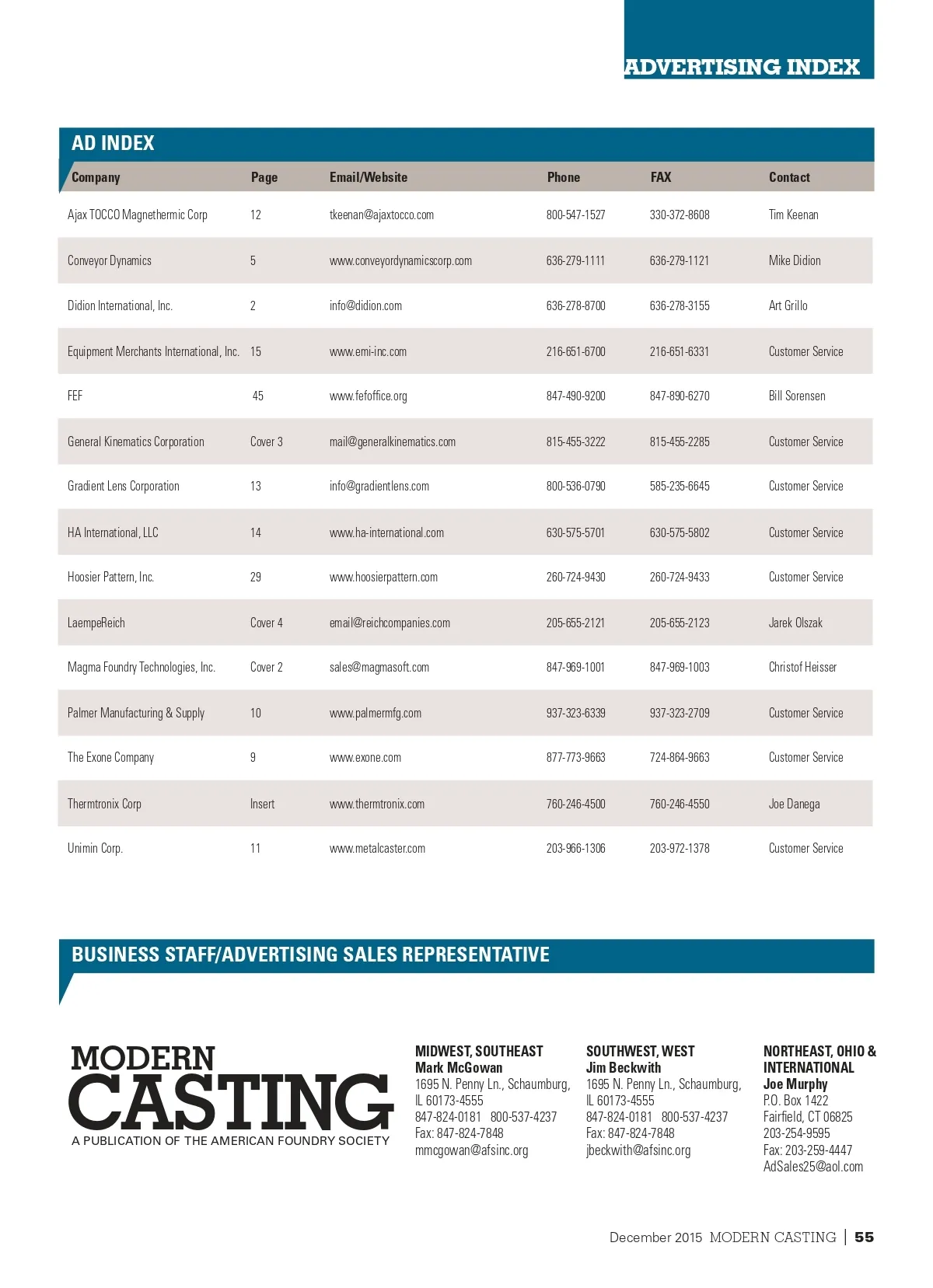 ADVERTISING INDEX

AD INDEX

| Company | Page | Email/Website | Phone | FAX | Contact |
|---|---|---|---|---|---|
| Ajax TOCCO Magnethermic Corp | 12 | tkeenan@ajaxtocco.com | 800-547-1527 | 330-372-8608 | Tim Keenan |
| Conveyor Dynamics | 5 | www.conveyordynamicscorp.com | 636-279-1111 | 636-279-1121 | Mike Didion |
| Didion International, Inc. | 2 | info@didion.com | 636-278-8700 | 636-278-3155 | Art Grillo |
| Equipment Merchants International, Inc. | 15 | www.emi-inc.com | 216-651-6700 | 216-651-6331 | Customer Service |
| FEF | 45 | www.fefoffice.org | 847-490-9200 | 847-890-6270 | Bill Sorensen |
| General Kinematics Corporation | Cover 3 | mail@generalkinematics.com | 815-455-3222 | 815-455-2285 | Customer Service |
| Gradient Lens Corporation | 13 | info@gradientlens.com | 800-536-0790 | 585-235-6645 | Customer Service |
| HA International, LLC | 14 | www.ha-international.com | 630-575-5701 | 630-575-5802 | Customer Service |
| Hoosier Pattern, Inc. | 29 | www.hoosierpattern.com | 260-724-9430 | 260-724-9433 | Customer Service |
| LaempeReich | Cover 4 | email@reichcompanies.com | 205-655-2121 | 205-655-2123 | Jarek Olszak |
| Magma Foundry Technologies, Inc. | Cover 2 | sales@magmasoft.com | 847-969-1001 | 847-969-1003 | Christof Heisser |
| Palmer Manufacturing & Supply | 10 | www.palmermfg.com | 937-323-6339 | 937-323-2709 | Customer Service |
| The Exone Company | 9 | www.exone.com | 877-773-9663 | 724-864-9663 | Customer Service |
| Thermtronix Corp | Insert | www.thermtronix.com | 760-246-4500 | 760-246-4550 | Joe Danega |
| Unimin Corp. | 11 | www.metalcaster.com | 203-966-1306 | 203-972-1378 | Customer Service |

BUSINESS STAFF/ADVERTISING SALES REPRESENTATIVE

MODERN CASTING
A PUBLICATION OF THE AMERICAN FOUNDRY SOCIETY

MIDWEST, SOUTHEAST
Mark McGowan
1695 N. Penny Ln., Schaumburg, IL 60173-4555
847-824-0181 800-537-4237
Fax: 847-824-7848
mmcgowan@afsinc.org

SOUTHWEST, WEST
Jim Beckwith
1695 N. Penny Ln., Schaumburg, IL 60173-4555
847-824-0181 800-537-4237
Fax: 847-824-7848
jbeckwith@afsinc.org

NORTHEAST, OHIO & INTERNATIONAL
Joe Murphy
P.O. Box 1422
Fairfield, CT 06825
203-254-9595
Fax: 203-259-4447
AdSales25@aol.com

December 2015 MODERN CASTING | 55